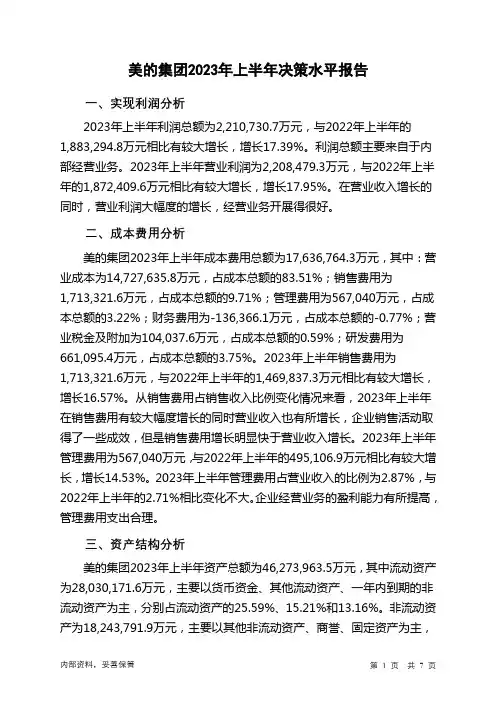 美的集团2023年上半年决策水平报告

一、实现利润分析

2023年上半年利润总额为2,210,730.7万元，与2022年上半年的1,883,294.8万元相比有较大增长，增长17.39%。利润总额主要来自于内部经营业务。2023年上半年营业利润为2,208,479.3万元，与2022年上半年的1,872,409.6万元相比有较大增长，增长17.95%。在营业收入增长的同时，营业利润大幅度的增长，经营业务开展得很好。

二、成本费用分析

美的集团2023年上半年成本费用总额为17,636,764.3万元，其中：营业成本为14,727,635.8万元，占成本总额的83.51%；销售费用为1,713,321.6万元，占成本总额的9.71%；管理费用为567,040万元，占成本总额的3.22%；财务费用为-136,366.1万元，占成本总额的-0.77%；营业税金及附加为104,037.6万元，占成本总额的0.59%；研发费用为661,095.4万元，占成本总额的3.75%。2023年上半年销售费用为1,713,321.6万元，与2022年上半年的1,469,837.3万元相比有较大增长，增长16.57%。从销售费用占销售收入比例变化情况来看，2023年上半年在销售费用有较大幅度增长的同时营业收入也有所增长，企业销售活动取得了一些成效，但是销售费用增长明显快于营业收入增长。2023年上半年管理费用为567,040万元，与2022年上半年的495,106.9万元相比有较大增长，增长14.53%。2023年上半年管理费用占营业收入的比例为2.87%，与2022年上半年的2.71%相比变化不大。企业经营业务的盈利能力有所提高，管理费用支出合理。

三、资产结构分析

美的集团2023年上半年资产总额为46,273,963.5万元，其中流动资产为28,030,171.6万元，主要以货币资金、其他流动资产、一年内到期的非流动资产为主，分别占流动资产的25.59%、15.21%和13.16%。非流动资产为18,243,791.9万元，主要以其他非流动资产、商誉、固定资产为主，

内部资料，妥善保管　　　　第 1 页 共 7 页